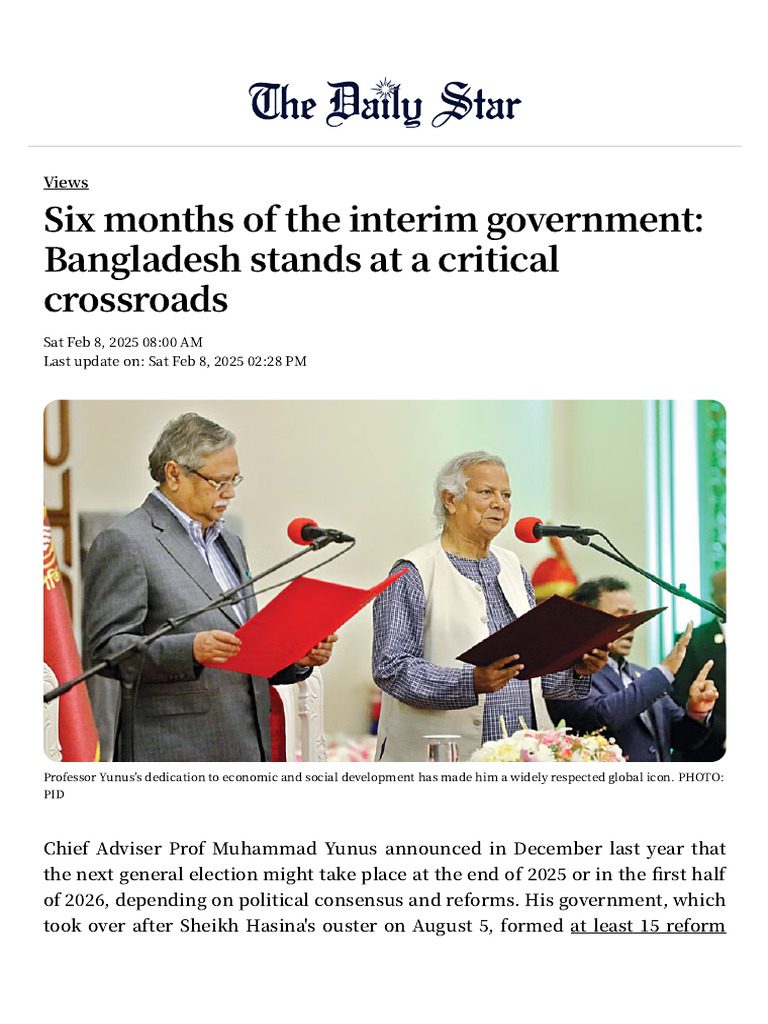 The Daily Star

Views

Six months of the interim government: Bangladesh stands at a critical crossroads

Sat Feb 8, 2025 08:00 AM
Last update on: Sat Feb 8, 2025 02:28 PM

Professor Yunus's dedication to economic and social development has made him a widely respected global icon. PHOTO: PID

Chief Adviser Prof Muhammad Yunus announced in December last year that the next general election might take place at the end of 2025 or in the first half of 2026, depending on political consensus and reforms. His government, which took over after Sheikh Hasina's ouster on August 5, formed at least 15 reform